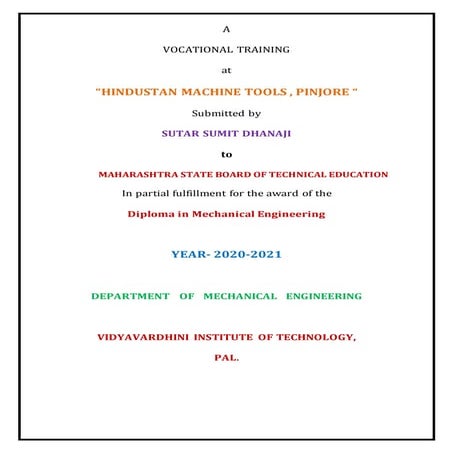 A

VOCATIONAL TRAINING

at

"HINDUSTAN MACHINE TOOLS , PINJORE "

Submitted by

SUTAR SUMIT DHANAJI

to

MAHARASHTRA STATE BOARD OF TECHNICAL EDUCATION

In partial fulfillment for the award of the

Diploma in Mechanical Engineering

YEAR- 2020-2021

DEPARTMENT OF MECHANICAL ENGINEERING

VIDYAVARDHINI INSTITUTE OF TECHNOLOGY,

PAL.